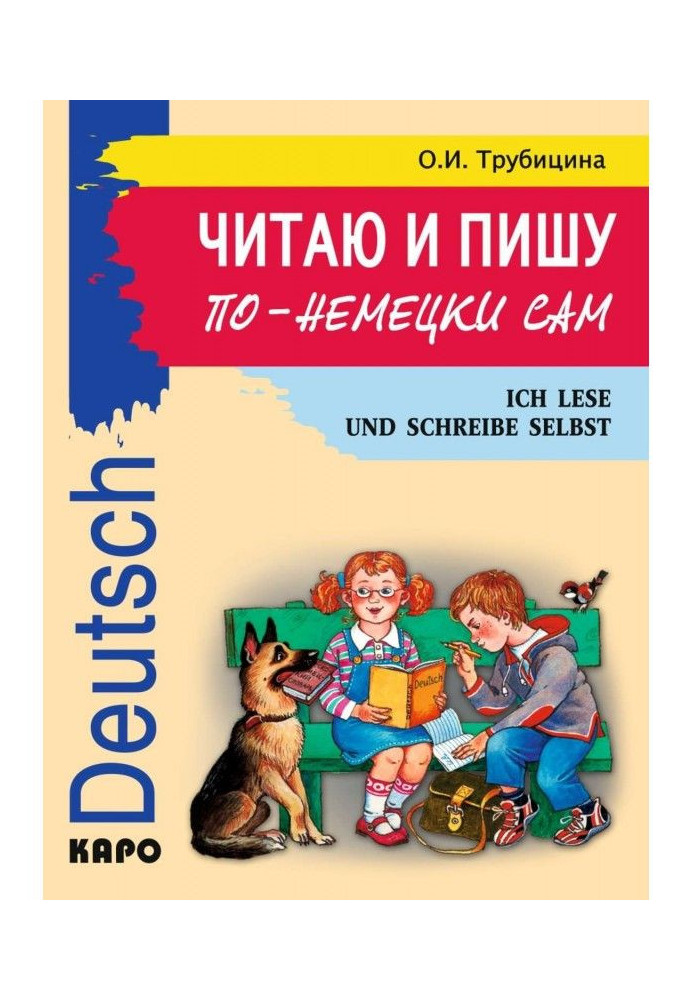 О.И. Трубицина

ЧИТАЮ И ПИШУ
ПО-НЕМЕЦКИ САМ

ICH LESE
UND SCHREIBE SELBST

Deutsch

Deutsch

КАРО